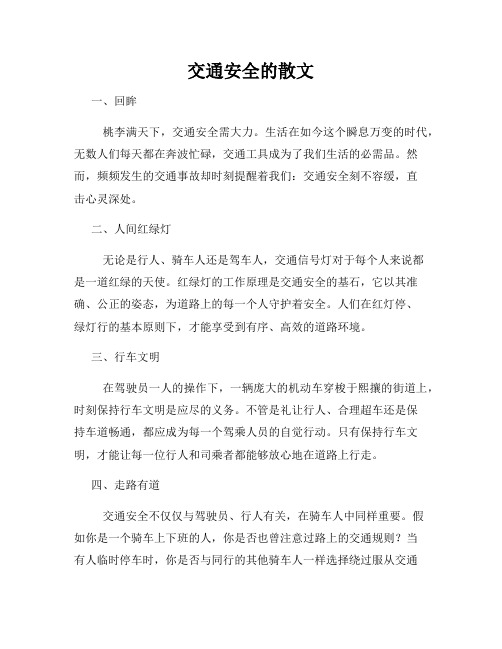 交通安全的散文

一、回眸

桃李满天下，交通安全需大力。生活在如今这个瞬息万变的时代，无数人们每天都在奔波忙碌，交通工具成为了我们生活的必需品。然而，频频发生的交通事故却时刻提醒着我们：交通安全刻不容缓，直击心灵深处。

二、人间红绿灯

无论是行人、骑车人还是驾车人，交通信号灯对于每个人来说都是一道红绿的天使。红绿灯的工作原理是交通安全的基石，它以其准确、公正的姿态，为道路上的每一个人守护着安全。人们在红灯停、绿灯行的基本原则下，才能享受到有序、高效的道路环境。

三、行车文明

在驾驶员一人的操作下，一辆庞大的机动车穿梭于熙攘的街道上，时刻保持行车文明是应尽的义务。不管是礼让行人、合理超车还是保持车道畅通，都应成为每一个驾乘人员的自觉行动。只有保持行车文明，才能让每一位行人和司乘者都能够放心地在道路上行走。

四、走路有道

交通安全不仅仅与驾驶员、行人有关，在骑车人中同样重要。假如你是一个骑车上下班的人，你是否也曾注意过路上的交通规则？当有人临时停车时，你是否与同行的其他骑车人一样选择绕过服从交通